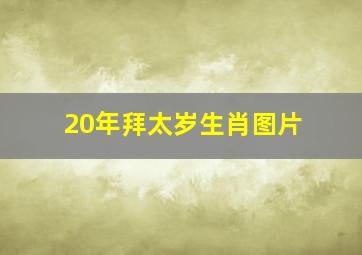 20年拜太岁生肖图片